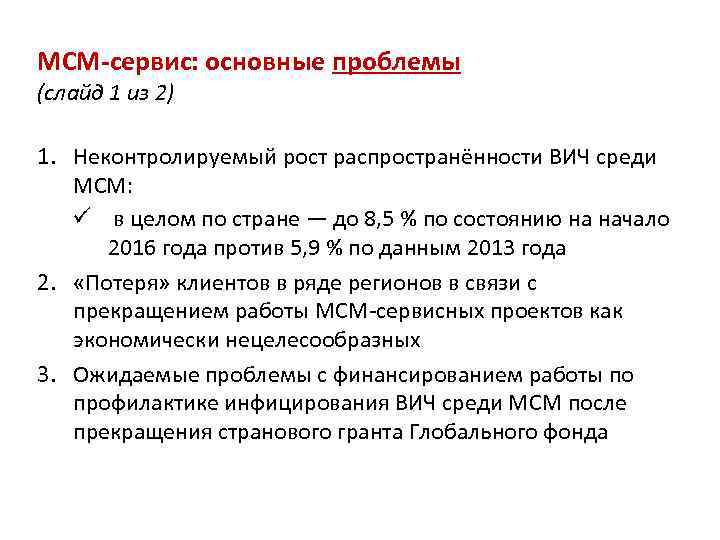 МСМ-сервис: основные проблемы
(слайд 1 из 2)

1. Неконтролируемый рост распространённости ВИЧ среди МСМ:
✓ в целом по стране — до 8,5 % по состоянию на начало 2016 года против 5,9 % по данным 2013 года

2. «Потеря» клиентов в ряде регионов в связи с прекращением работы МСМ-сервисных проектов как экономически нецелесообразных

3. Ожидаемые проблемы с финансированием работы по профилактике инфицирования ВИЧ среди МСМ после прекращения странового гранта Глобального фонда